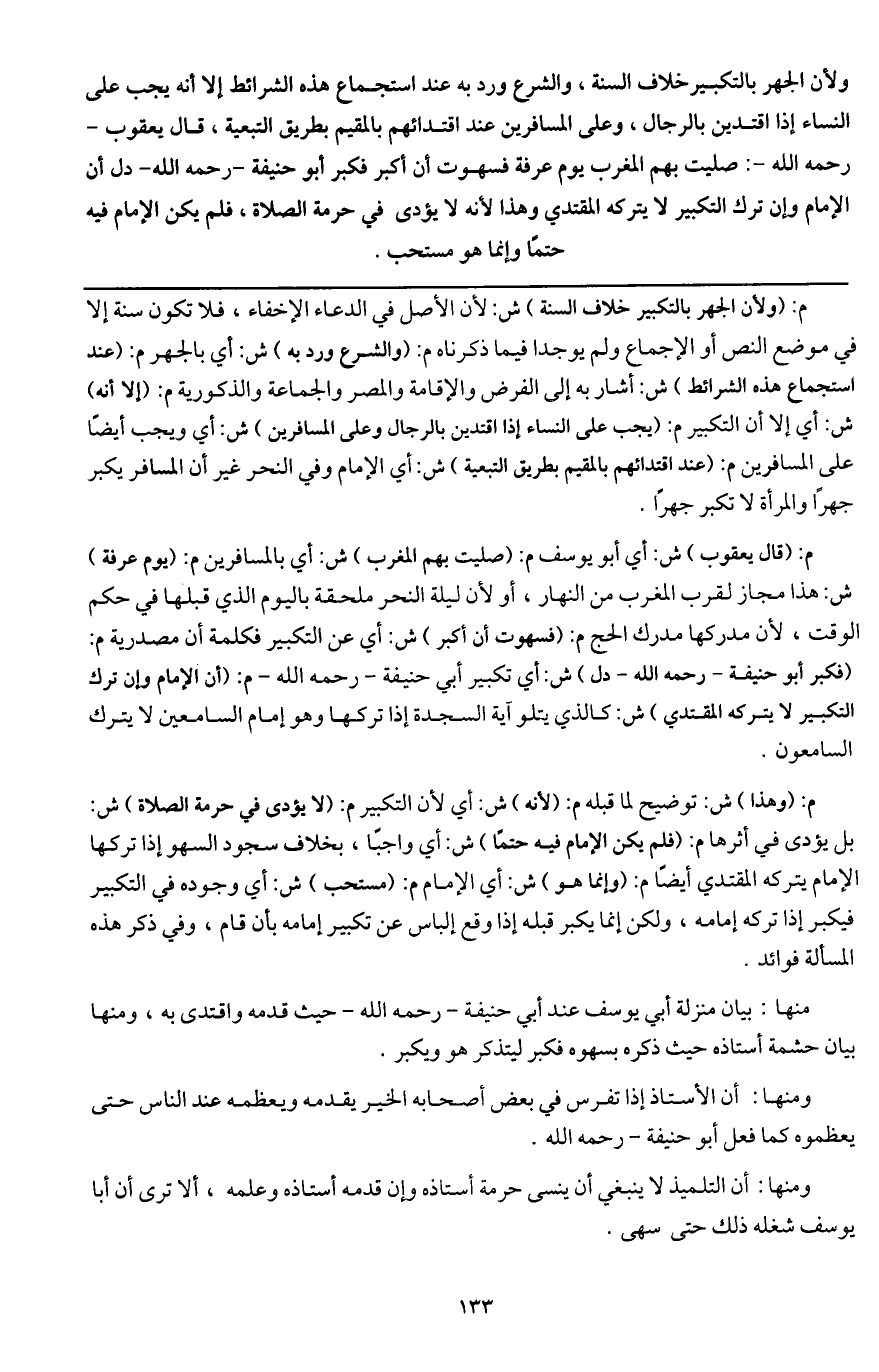 ولأن الجهر بالتكبير خلاف السنة ، والشرع ورد به عند استجماع هذه الشرائط إلا أنه يجب على النساء إذا اقتدين بالرجال ، وعلى المسافرين عند اقتدائهم بالمقيم بطريق التبعية ، قال يعقوب - رحمه الله -: صليت بهم المغرب يوم عرفة فسهوت أن أكبر فكبر أبو حنيفة -رحمه الله- دل أن الإمام وإن ترك التكبير لا يتركه المقتدي وهذا لأنه لا يؤدى في حرمة الصلاة ، فلم يكن الإمام فيه حتمًا وإنما هو مستحب .

م: (ولأن الجهر بالتكبير خلاف السنة ) ش: لأن الأصل في الدعاء الإخفاء ، فلا تكون سنة إلا في موضع النص أو الإجماع ولم يوجدا فيما ذكرناه م: (والشرع ورد به ) ش: أي بالجهر م: (عند استجماع هذه الشرائط ) ش: أشار به إلى الفرض والإقامة والمصر والجماعة والذكورية م: (إلا أنه) ش: أي إلا أن التكبير م: (يجب على النساء إذا اقتدين بالرجال وعلى المسافرين ) ش: أي ويجب أيضًا على المسافرين م: (عند اقتدائهم بالمقيم بطريق التبعية ) ش: أي الإمام وفي النحر غير أن المسافر يكبر جهرًا والمرأة لا تكبر جهرًا .

م: (قال يعقوب ) ش: أي أبو يوسف م: (صليت بهم المغرب ) ش: أي بالمسافرين م: (يوم عرفة ) ش: هذا مجاز لقرب المغرب من النهار ، أو لأن ليلة النحر ملحقة باليوم الذي قبلها في حكم الوقت ، لأن مدركها مدرك الحج م: (فسهوت أن أكبر ) ش: أي عن التكبير فكلمة أن مصدرية م: (فكبر أبو حنيفة - رحمه الله - دل ) ش: أي تكبير أبي حنيفة - رحمه الله - م: (أن الإمام وإن ترك التكبير لا يتركه المقتدي ) ش: كالذي يتلو آية السجدة إذا تركها وهو إمام السامعين لا يترك السامعون .

م: (وهذا ) ش: توضيح لما قبله م: (لأنه ) ش: أي لأن التكبير م: (لا يؤدى في حرمة الصلاة ) ش: بل يؤدى في أثرها م: (فلم يكن الإمام فيه حتمًا ) ش: أي واجبًا ، بخلاف سجود السهو إذا تركها الإمام يتركه المقتدي أيضًا م: (وإنما هو ) ش: أي الإمام م: (مستحب ) ش: أي وجوده في التكبير فيكبر إذا تركه إمامه ، ولكن إنما يكبر قبله إذا وقع إلباس عن تكبير إمامه بأن قام ، وفي ذكر هذه المسألة فوائد .

منها : بيان منزلة أبي يوسف عند أبي حنيفة - رحمه الله - حيث قدمه واقتدى به ، ومنها بيان حشمة أستاذه حيث ذكره بسهوه فكبر ليتذكر هو ويكبر .

ومنها : أن الأستاذ إذا تفرس في بعض أصحابه الخير يقدمه ويعظمه عند الناس حتى يعظموه كما فعل أبو حنيفة - رحمه الله .

ومنها : أن التلميذ لا ينبغي أن ينسى حرمة أستاذه وإن قدمه أستاذه وعلمه ، ألا ترى أن أبا يوسف شغله ذلك حتى سهى .

١٣٣